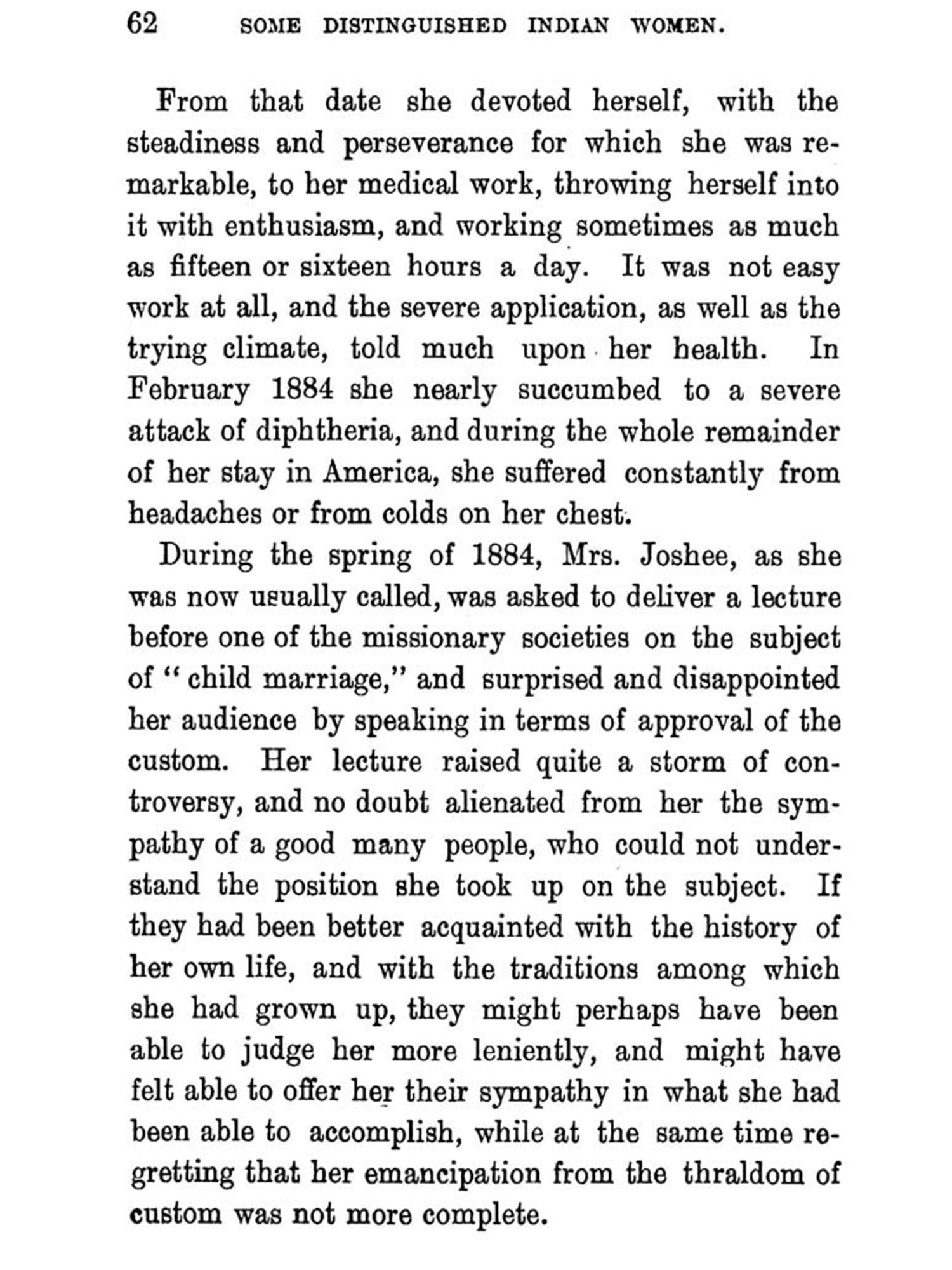 62 SOME DISTINGUISHED INDIAN WOMEN.

From that date she devoted herself, with the steadiness and perseverance for which she was remarkable, to her medical work, throwing herself into it with enthusiasm, and working sometimes as much as fifteen or sixteen hours a day. It was not easy work at all, and the severe application, as well as the trying climate, told much upon her health. In February 1884 she nearly succumbed to a severe attack of diphtheria, and during the whole remainder of her stay in America, she suffered constantly from headaches or from colds on her chest.

During the spring of 1884, Mrs. Joshee, as she was now usually called, was asked to deliver a lecture before one of the missionary societies on the subject of "child marriage," and surprised and disappointed her audience by speaking in terms of approval of the custom. Her lecture raised quite a storm of controversy, and no doubt alienated from her the sympathy of a good many people, who could not understand the position she took up on the subject. If they had been better acquainted with the history of her own life, and with the traditions among which she had grown up, they might perhaps have been able to judge her more leniently, and might have felt able to offer her their sympathy in what she had been able to accomplish, while at the same time regretting that her emancipation from the thraldom of custom was not more complete.